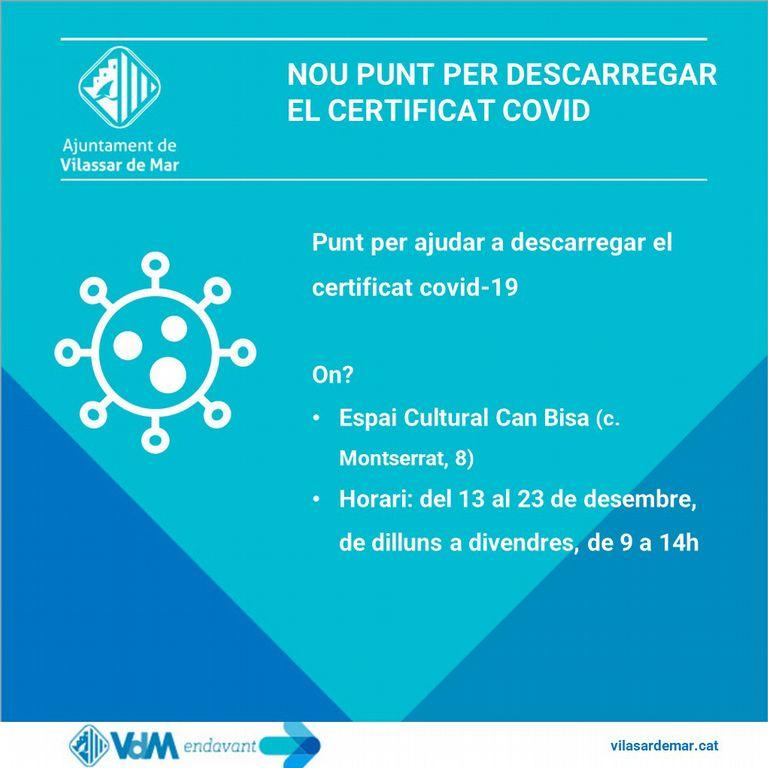 Ajuntament de
Vilassar de Mar

NOU PUNT PER DESCARREGAR EL CERTIFICAT COVID

Punt per ajudar a descarregar el certificat covid-19

On?

• Espai Cultural Can Bisa (c. Montserrat, 8)
• Horari: del 13 al 23 de desembre, de dilluns a divendres, de 9 a 14h

VdM endavant

vilasardemar.cat